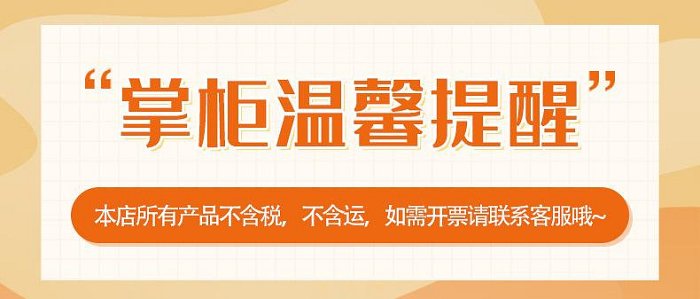 “掌柜温馨提醒”

本店所有产品不含税，不含运，如需开票请联系客服哦~